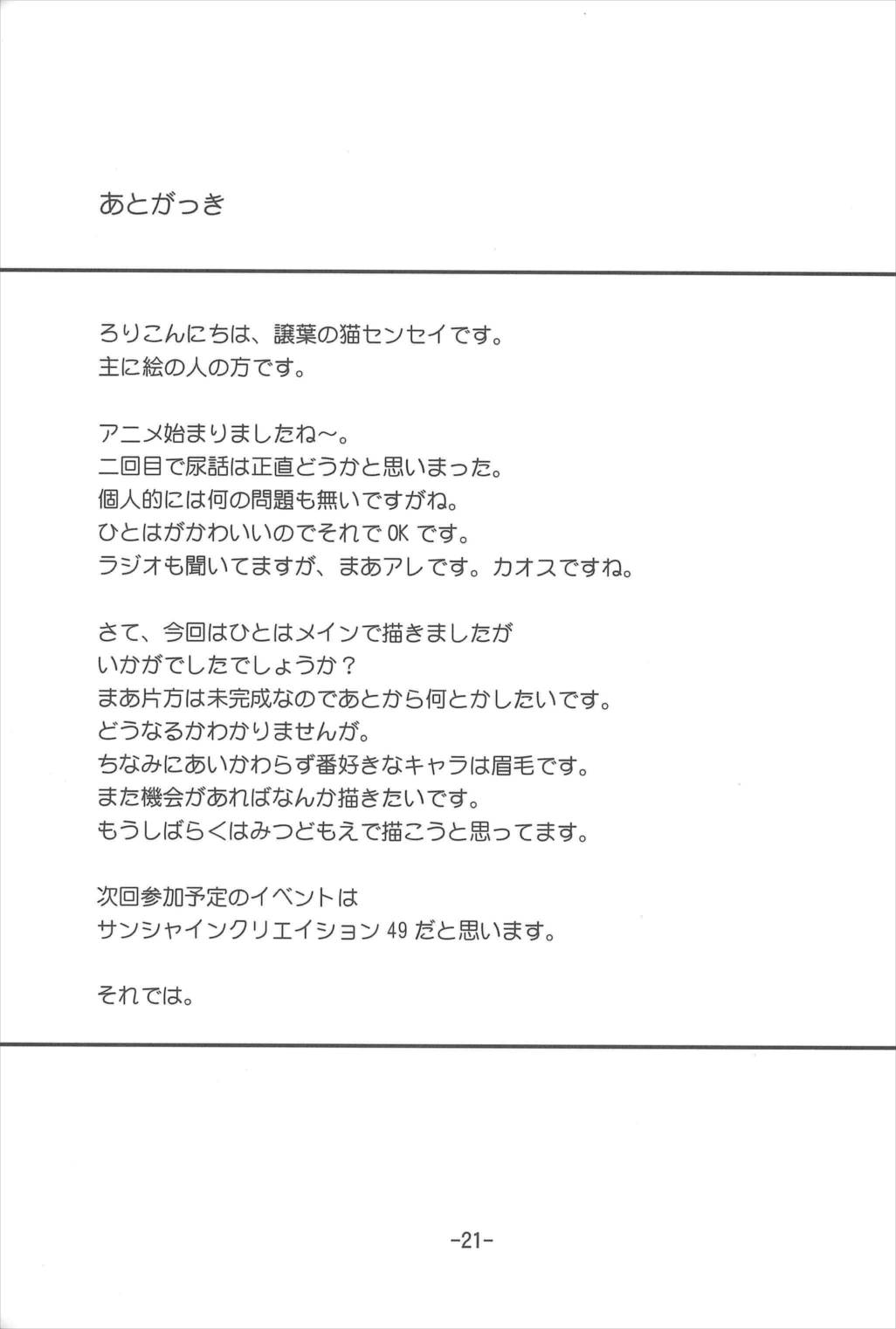 あとがっき

ろりこんにちは、譲葉の猫センセイです。
主に絵の人の方です。

アニメ始まりましたね～。
二回目で尿話は正直どうかと思いまった。
個人的には何の問題も無いですがね。
ひとはがかわいいのでそれでOKです。
ラジオも聞いてますが、まあアレです。カオスですね。

さて、今回はひとはメインで描きましたが
いかがでしたでしょうか？
まあ片方は未完成なのであとから何とかしたいです。
どうなるかわかりませんが。
ちなみにあいかわらず番好きなキャラは眉毛です。
また機会があればなんか描きたいです。
もうしばらくはみつどもえで描こうと思ってます。

次回参加予定のイベントは
サンシャインクリエイション49だと思います。

それでは。

-21-